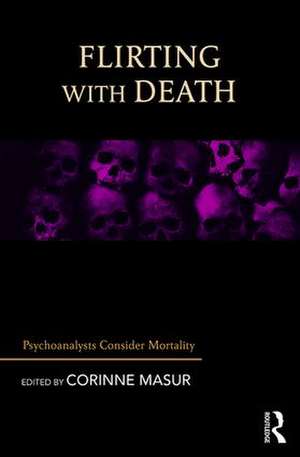 FLIRTING WITH DEATH

Psychoanalysts Consider Mortality

EDITED BY CORINNE MASUR

ROUTLEDGE